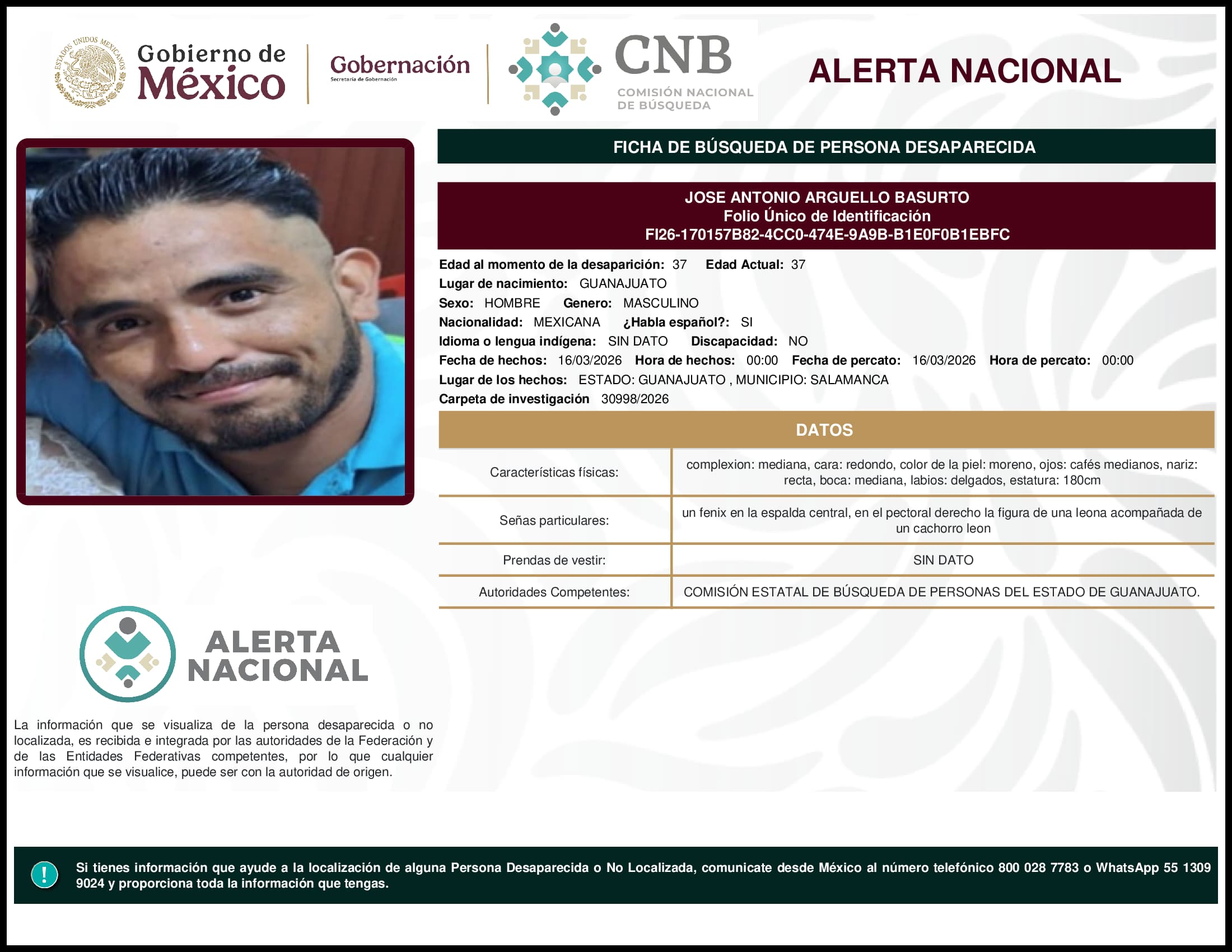 ESTADOS UNIDOS MEXICANOS

Gobierno de México

Gobernación
Secretaría de Gobernación

CNB
COMISIÓN NACIONAL DE BÚSQUEDA

ALERTA NACIONAL

FICHA DE BÚSQUEDA DE PERSONA DESAPARECIDA

JOSE ANTONIO ARGUELLO BASURTO
Folio Único de Identificación
FI26-170157B82-4CC0-474E-9A9B-B1E0F0B1EBFC

Edad al momento de la desaparición: 37 Edad Actual: 37
Lugar de nacimiento: GUANAJUATO
Sexo: HOMBRE Genero: MASCULINO
Nacionalidad: MEXICANA ¿Habla español?: SI
Idioma o lengua indígena: SIN DATO Discapacidad: NO
Fecha de hechos: 16/03/2026 Hora de hechos: 00:00 Fecha de percato: 16/03/2026 Hora de percato: 00:00
Lugar de los hechos: ESTADO: GUANAJUATO , MUNICIPIO: SALAMANCA
Carpeta de investigación 30998/2026

DATOS

| Características físicas: | complexion: mediana, cara: redondo, color de la piel: moreno, ojos: cafés medianos, nariz: recta, boca: mediana, labios: delgados, estatura: 180cm |
|---|---|
| Señas particulares: | un fenix en la espalda central, en el pectoral derecho la figura de una leona acompañada de un cachorro leon |
| Prendas de vestir: | SIN DATO |
| Autoridades Competentes: | COMISIÓN ESTATAL DE BÚSQUEDA DE PERSONAS DEL ESTADO DE GUANAJUATO. |

ALERTA NACIONAL

La información que se visualiza de la persona desaparecida o no localizada, es recibida e integrada por las autoridades de la Federación y de las Entidades Federativas competentes, por lo que cualquier información que se visualice, puede ser con la autoridad de origen.

!

Si tienes información que ayude a la localización de alguna Persona Desaparecida o No Localizada, comunicate desde México al número telefónico 800 028 7783 o WhatsApp 55 1309 9024 y proporciona toda la información que tengas.